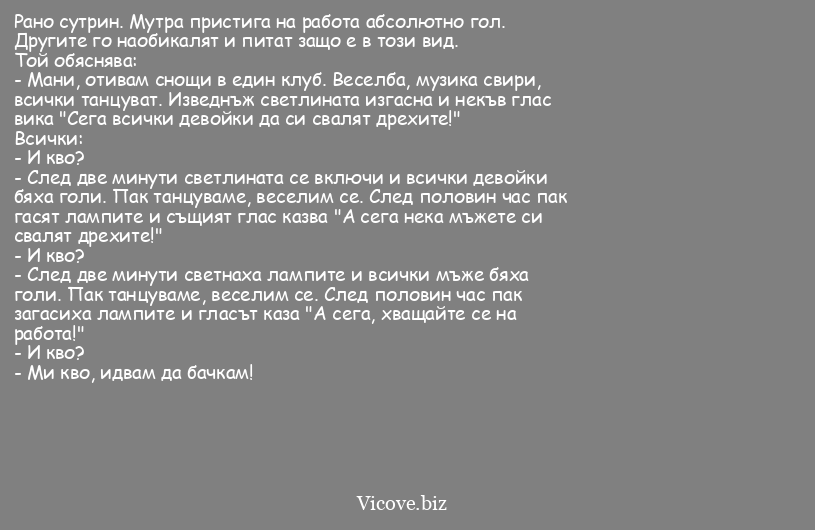 Рано сутрин. Мутра пристига на работа абсолютно гол. Другите го наобикалят и питат защо е в този вид.
Той обяснява:
- Мани, отивам снощи в един клуб. Веселба, музика свири, всички танцуват. Изведнъж светлината изгасна и некъв глас вика "Сега всички девойки да си свалят дрехите!"
Всички:
- И кво?
- След две минути светлината се включи и всички девойки бяха голи. Пак танцуваме, веселим се. След половин час пак гасят лампите и същият глас казва "А сега нека мъжете си свалят дрехите!"
- И кво?
- След две минути светнаха лампите и всички мъже бяха голи. Пак танцуваме, веселим се. След половин час пак загасиха лампите и гласът каза "А сега, хващайте се на работа!"
- И кво?
- Ми кво, идвам да бачкам!

Vicove.biz